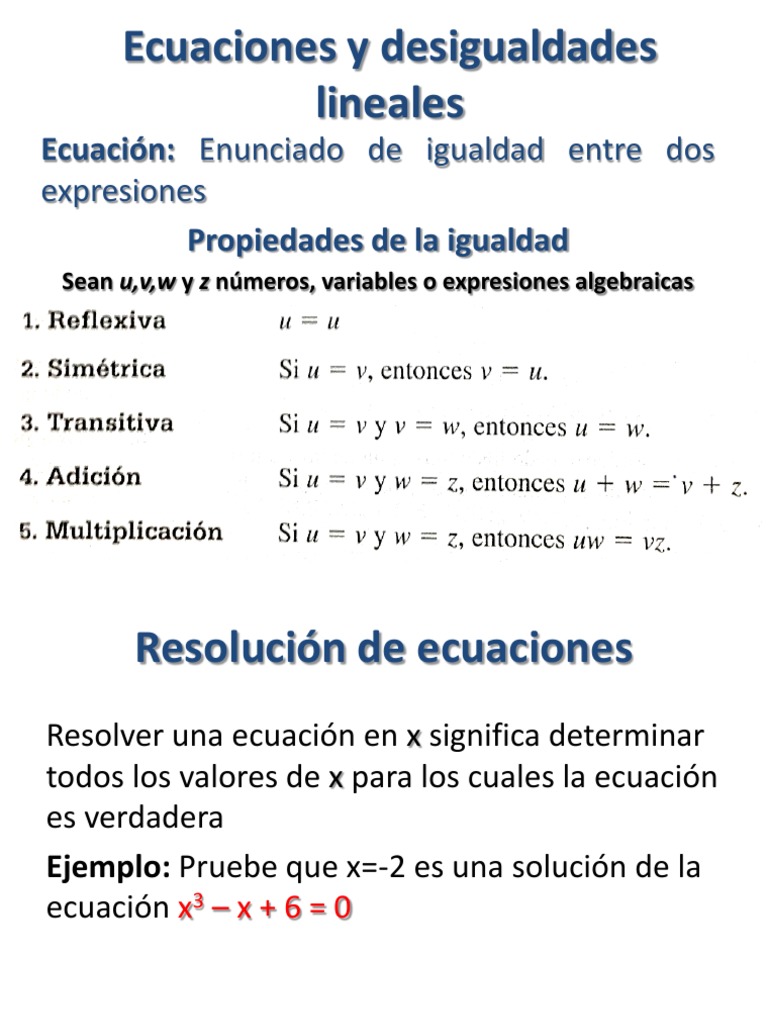 Ecuaciones y desigualdades lineales

Ecuación: Enunciado de igualdad entre dos expresiones

Propiedades de la igualdad

Sean u,v,w y z números, variables o expresiones algebraicas

1. Reflexiva $u = u$

2. Simétrica Si $u = v$, entonces $v = u$.

3. Transitiva Si $u = v$ y $v = w$, entonces $u = w$.

4. Adición Si $u = v$ y $w = z$, entonces $u + w = v + z$.

5. Multiplicación Si $u = v$ y $w = z$, entonces $uw = vz$.

Resolución de ecuaciones

Resolver una ecuación en x significa determinar todos los valores de x para los cuales la ecuación es verdadera

Ejemplo: Pruebe que x=-2 es una solución de la ecuación $x^3 - x + 6 = 0$